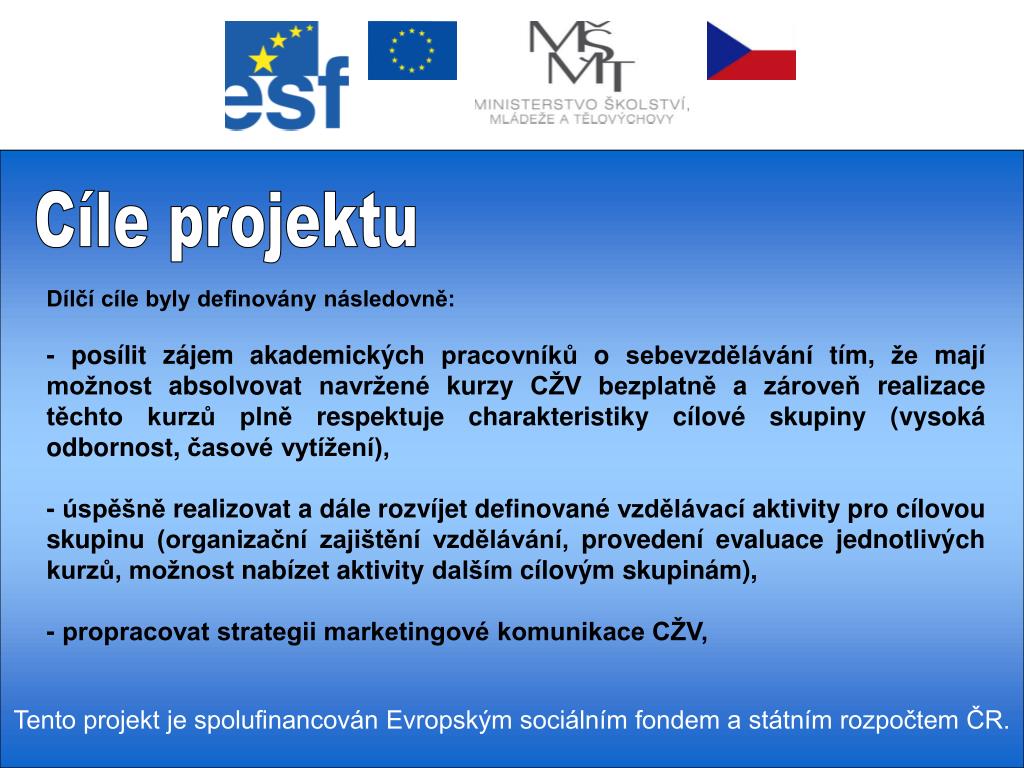 esf

MŠMT
MINISTERSTVO ŠKOLSTVÍ, MLÁDEŽE A TĚLOVÝCHOVY

Cíle projektu

Dílčí cíle byly definovány následovně:

- posílit zájem akademických pracovníků o sebevzdělávání tím, že mají možnost absolvovat navržené kurzy CŽV bezplatně a zároveň realizace těchto kurzů plně respektuje charakteristiky cílové skupiny (vysoká odbornost, časové vytížení),

- úspěšně realizovat a dále rozvíjet definované vzdělávací aktivity pro cílovou skupinu (organizační zajištění vzdělávání, provedení evaluace jednotlivých kurzů, možnost nabízet aktivity dalším cílovým skupinám),

- propracovat strategii marketingové komunikace CŽV,

Tento projekt je spolufinancován Evropským sociálním fondem a státním rozpočtem ČR.